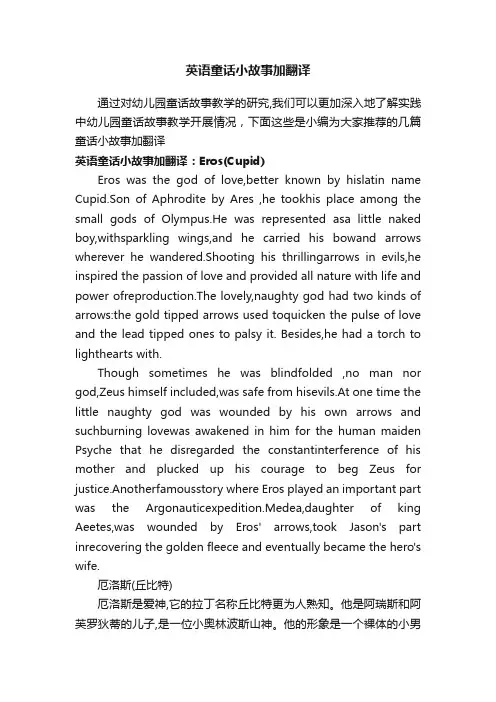 英语童话小故事加翻译

通过对幼儿园童话故事教学的研究,我们可以更加深入地了解实践中幼儿园童话故事教学开展情况，下面这些是小编为大家推荐的几篇童话小故事加翻译

英语童话小故事加翻译：Eros(Cupid)

Eros was the god of love,better known by hislatin name Cupid.Son of Aphrodite by Ares ,he tookhis place among the small gods of Olympus.He was represented asa little naked boy,withsparkling wings,and he carried his bowand arrows wherever he wandered.Shooting his thrillingarrows in evils,he inspired the passion of love and provided all nature with life and power ofreproduction.The lovely,naughty god had two kinds of arrows:the gold tipped arrows used toquicken the pulse of love and the lead tipped ones to palsy it. Besides,he had a torch to lighthearts with.

Though sometimes he was blindfolded ,no man nor god,Zeus himself included,was safe from hisevils.At one time the little naughty god was wounded by his own arrows and suchburning lovewas awakened in him for the human maiden Psyche that he disregarded the constantinterference of his mother and plucked up his courage to beg Zeus for justice.Anotherfamousstory where Eros played an important part was the Argonauticexpedition.Medea,daughter of king Aeetes,was wounded by Eros' arrows,took Jason's part inrecovering the golden fleece and eventually became the hero's wife.

厄洛斯(丘比特)

厄洛斯是爱神,它的拉丁名称丘比特更为人熟知。他是阿瑞斯和阿芙罗狄蒂的儿子,是一位小奥林波斯山神。他的形象是一个裸体的小男